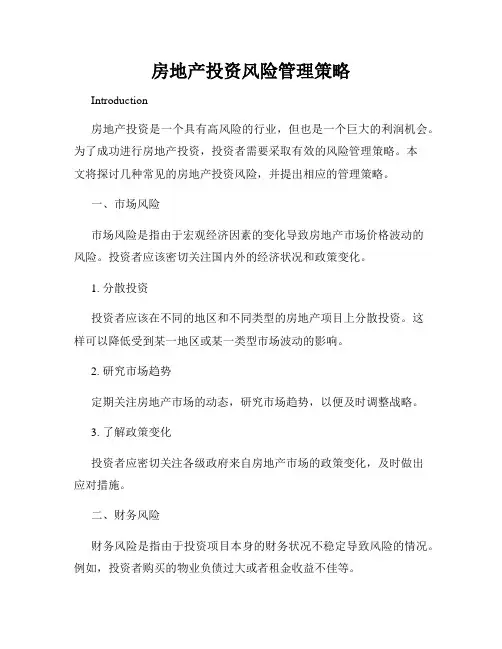 房地产投资风险管理策略

Introduction

房地产投资是一个具有高风险的行业，但也是一个巨大的利润机会。为了成功进行房地产投资，投资者需要采取有效的风险管理策略。本文将探讨几种常见的房地产投资风险，并提出相应的管理策略。

一、市场风险

市场风险是指由于宏观经济因素的变化导致房地产市场价格波动的风险。投资者应该密切关注国内外的经济状况和政策变化。

1. 分散投资

投资者应该在不同的地区和不同类型的房地产项目上分散投资。这样可以降低受到某一地区或某一类型市场波动的影响。

2. 研究市场趋势

定期关注房地产市场的动态，研究市场趋势，以便及时调整战略。

3. 了解政策变化

投资者应密切关注各级政府来自房地产市场的政策变化，及时做出应对措施。

二、财务风险

财务风险是指由于投资项目本身的财务状况不稳定导致风险的情况。例如，投资者购买的物业负债过大或者租金收益不佳等。